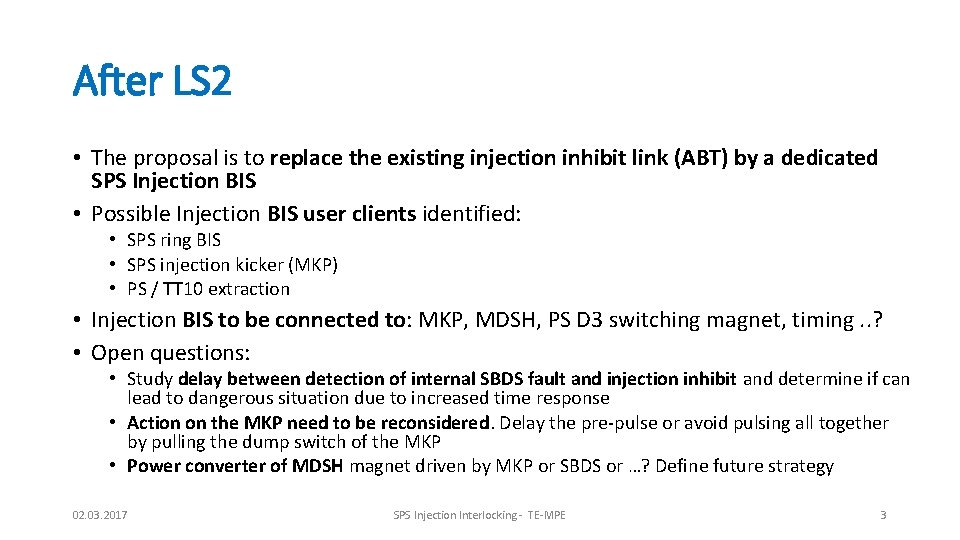 After LS2

• The proposal is to replace the existing injection inhibit link (ABT) by a dedicated SPS Injection BIS
• Possible Injection BIS user clients identified:
  • SPS ring BIS
  • SPS injection kicker (MKP)
  • PS / TT10 extraction
• Injection BIS to be connected to: MKP, MDSH, PS D3 switching magnet, timing ..?
• Open questions:
  • Study delay between detection of internal SBDS fault and injection inhibit and determine if can lead to dangerous situation due to increased time response
  • Action on the MKP need to be reconsidered. Delay the pre-pulse or avoid pulsing all together by pulling the dump switch of the MKP
  • Power converter of MDSH magnet driven by MKP or SBDS or …? Define future strategy

02.03.2017

SPS Injection Interlocking - TE-MPE

3